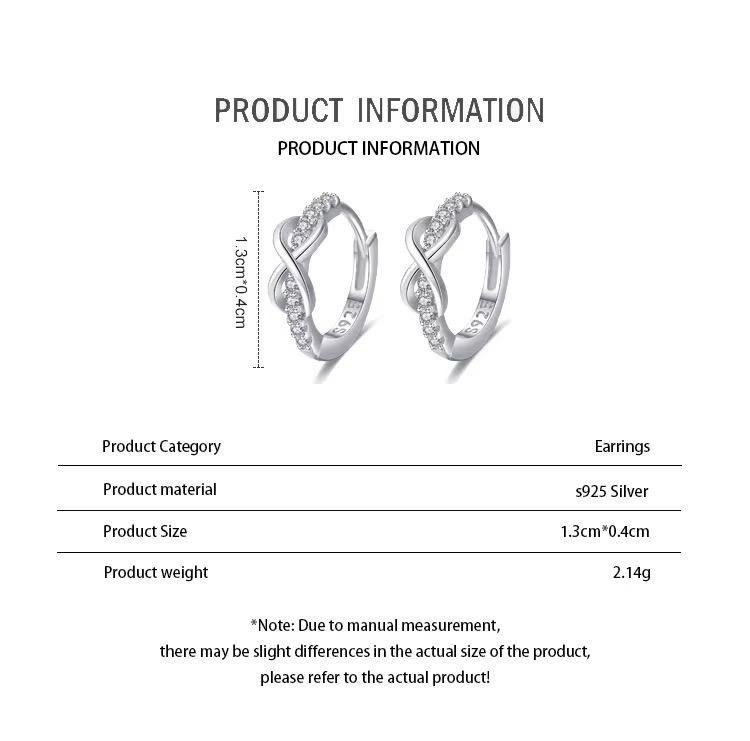 PRODUCT INFORMATION

PRODUCT INFORMATION

1.3cm*0.4cm

S925

S925

Product Category
Earrings

Product material
s925 Silver

Product Size
1.3cm*0.4cm

Product weight
2.14g

*Note: Due to manual measurement, there may be slight differences in the actual size of the product, please refer to the actual product!